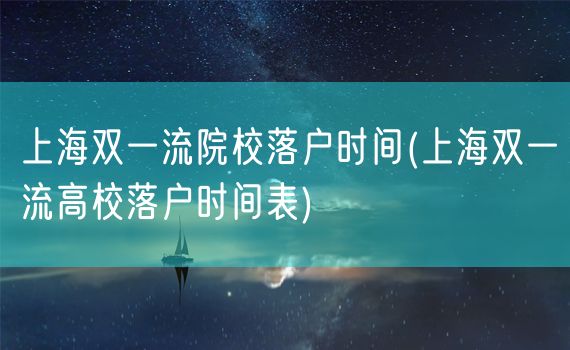 上海双一流院校落户时间(上海双一流高校落户时间表)